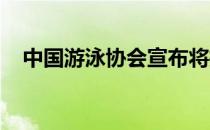 中国游泳协会宣布将